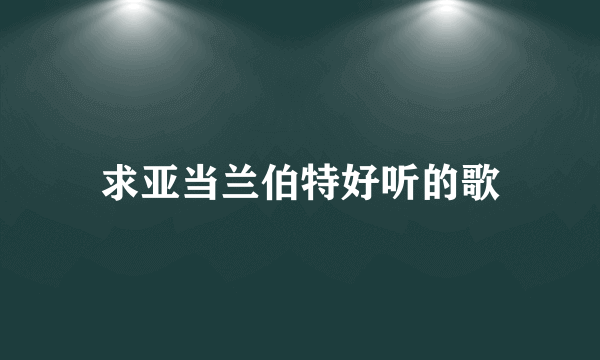 求亚当兰伯特好听的歌